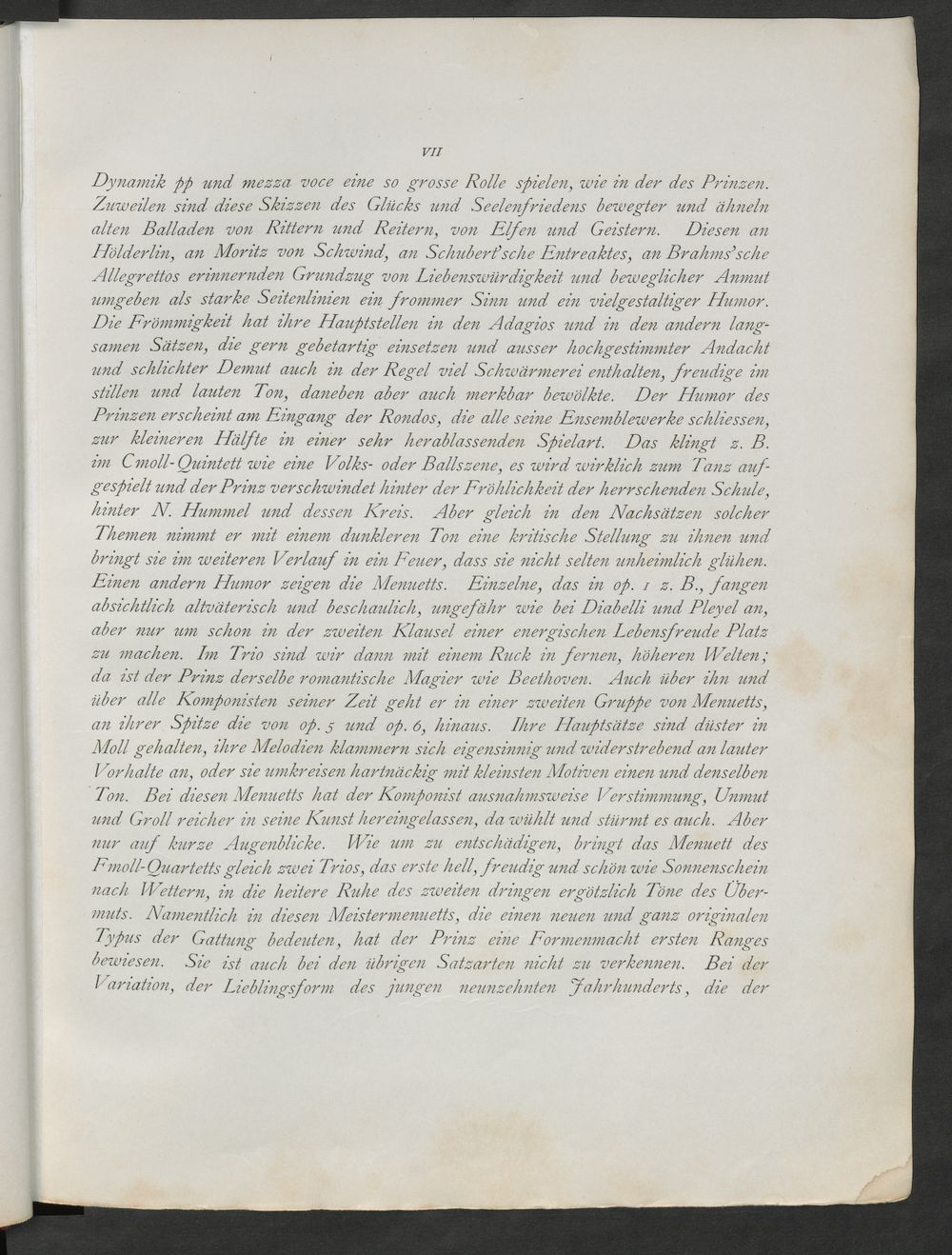 VII

Dynamik pp und mezza voce eine so grosse Rolle spielen, wie in der des Prinzen. Zuweilen sind diese Skizzen des Glücks und Seelenfriedens bewegter und ähneln alten Balladen von Rittern und Reitern, von Elfen und Geistern. Diesen an Hölderlin, an Moritz von Schwind, an Schubert'sche Entreaktes, an Brahms'sche Allegrettos erinnernden Grundzug von Liebenswürdigkeit und beweglicher Anmut umgeben als starke Seitenlinien ein frommer Sinn und ein vielgestaltiger Humor. Die Frömmigkeit hat ihre Hauptstellen in den Adagios und in den andern langsamen Sätzen, die gern gebetartig einsetzen und ausser hochgestimmter Andacht und schlichter Demut auch in der Regel viel Schwärmerei enthalten, freudige im stillen und lauten Ton, daneben aber auch merkbar bewölkte. Der Humor des Prinzen erscheint am Eingang der Rondos, die alle seine Ensemblewerke schliessen, zur kleineren Hälfte in einer sehr herablassenden Spielart. Das klingt z. B. im Cmoll-Quintett wie eine Volks- oder Ballszene, es wird wirklich zum Tanz aufgespielt und der Prinz verschwindet hinter der Fröhlichkeit der herrschenden Schule, hinter N. Hummel und dessen Kreis. Aber gleich in den Nachsätzen solcher Themen nimmt er mit einem dunkleren Ton eine kritische Stellung zu ihnen und bringt sie im weiteren Verlauf in ein Feuer, dass sie nicht selten unheimlich glühen. Einen andern Humor zeigen die Menuetts. Einzelne, das in op. 1 z. B., fangen absichtlich altväterisch und beschaulich, ungefähr wie bei Diabelli und Pleyel an, aber nur um schon in der zweiten Klausel einer energischen Lebensfreude Platz zu machen. Im Trio sind wir dann mit einem Ruck in fernen, höheren Welten; da ist der Prinz derselbe romantische Magier wie Beethoven. Auch über ihn und über alle Komponisten seiner Zeit geht er in einer zweiten Gruppe von Menuetts, an ihrer Spitze die von op. 5 und op. 6, hinaus. Ihre Hauptsätze sind düster in Moll gehalten, ihre Melodien klammern sich eigensinnig und widerstrebend an lauter Vorhalte an, oder sie umkreisen hartnäckig mit kleinsten Motiven einen und denselben Ton. Bei diesen Menuetts hat der Komponist ausnahmsweise Verstimmung, Unmut und Groll reicher in seine Kunst hereingelassen, da wühlt und stürmt es auch. Aber nur auf kurze Augenblicke. Wie um zu entschädigen, bringt das Menuett des Fmoll-Quartetts gleich zwei Trios, das erste hell, freudig und schön wie Sonnenschein nach Wettern, in die heitere Ruhe des zweiten dringen ergötzlich Töne des Übermuts. Namentlich in diesen Meistermenuetts, die einen neuen und ganz originalen Typus der Gattung bedeuten, hat der Prinz eine Formenmacht ersten Ranges bewiesen. Sie ist auch bei den übrigen Satzarten nicht zu verkennen. Bei der Variation, der Lieblingsform des jungen neunzehnten Jahrhunderts, die der